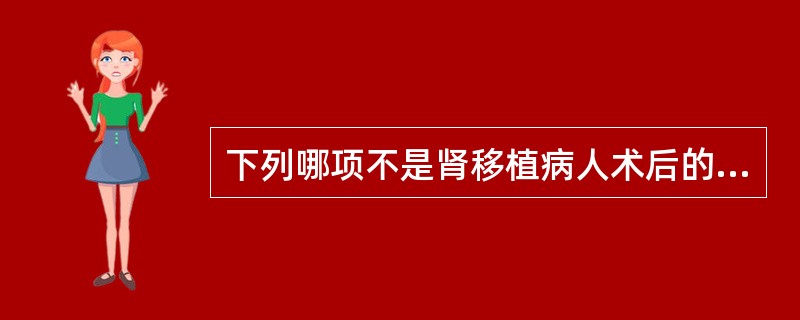 下列哪项不是肾移植病人术后的...